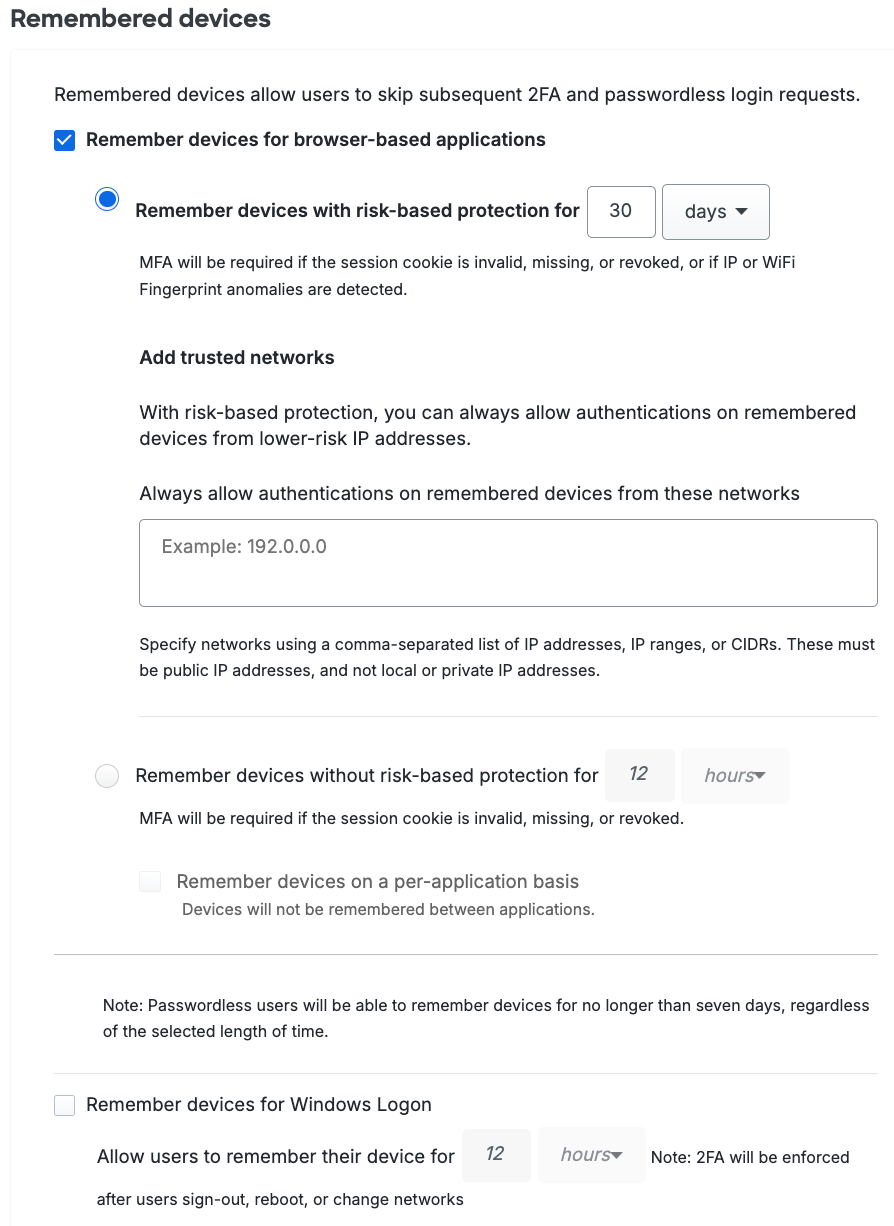 Remembered devices

Remembered devices allow users to skip subsequent 2FA and passwordless login requests.

Remember devices for browser-based applications

Remember devices with risk-based protection for 30 days

MFA will be required if the session cookie is invalid, missing, or revoked, or if IP or WiFi Fingerprint anomalies are detected.

Add trusted networks

With risk-based protection, you can always allow authentications on remembered devices from lower-risk IP addresses.

Always allow authentications on remembered devices from these networks

Example: 192.0.0.0

Specify networks using a comma-separated list of IP addresses, IP ranges, or CIDRs. These must be public IP addresses, and not local or private IP addresses.

Remember devices without risk-based protection for 12 hours

MFA will be required if the session cookie is invalid, missing, or revoked.

Remember devices on a per-application basis
Devices will not be remembered between applications.

Note: Passwordless users will be able to remember devices for no longer than seven days, regardless of the selected length of time.

Remember devices for Windows Logon

Allow users to remember their device for 12 hours Note: 2FA will be enforced after users sign-out, reboot, or change networks